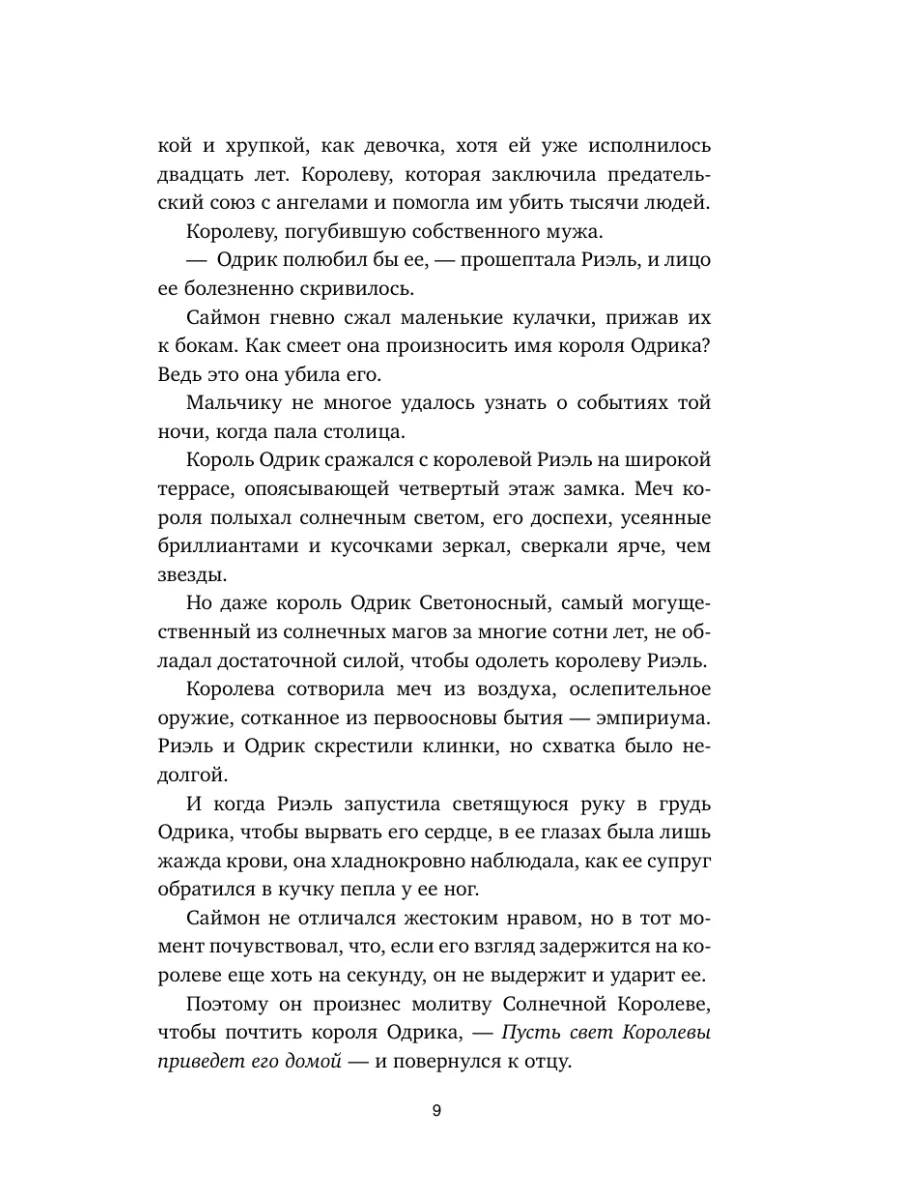 кой и хрупкой, как девочка, хотя ей уже исполнилось двадцать лет. Королеву, которая заключила предательский союз с ангелами и помогла им убить тысячи людей.

Королеву, погубившую собственного мужа.

— Одрик полюбил бы ее, — прошептала Риэль, и лицо ее болезненно скривилось.

Саймон гневно сжал маленькие кулачки, прижав их к бокам. Как смеет она произносить имя короля Одрика? Ведь это она убила его.

Мальчику не многое удалось узнать о событиях той ночи, когда пала столица.

Король Одрик сражался с королевой Риэль на широкой террасе, опоясывающей четвертый этаж замка. Меч короля полыхал солнечным светом, его доспехи, усеянные бриллиантами и кусочками зеркал, сверкали ярче, чем звезды.

Но даже король Одрик Светоносный, самый могущественный из солнечных магов за многие сотни лет, не обладал достаточной силой, чтобы одолеть королеву Риэль.

Королева сотворила меч из воздуха, ослепительное оружие, сотканное из первоосновы бытия — эмпириума. Риэль и Одрик скрестили клинки, но схватка было недолгой.

И когда Риэль запустила светящуюся руку в грудь Одрика, чтобы вырвать его сердце, в ее глазах была лишь жажда крови, она хладнокровно наблюдала, как ее супруг обратился в кучку пепла у ее ног.

Саймон не отличался жестоким нравом, но в тот момент почувствовал, что, если его взгляд задержится на королеве еще хоть на секунду, он не выдержит и ударит ее.

Поэтому он произнес молитву Солнечной Королеве, чтобы почтить короля Одрика, — Пусть свет Королевы приведет его домой — и повернулся к отцу.

9